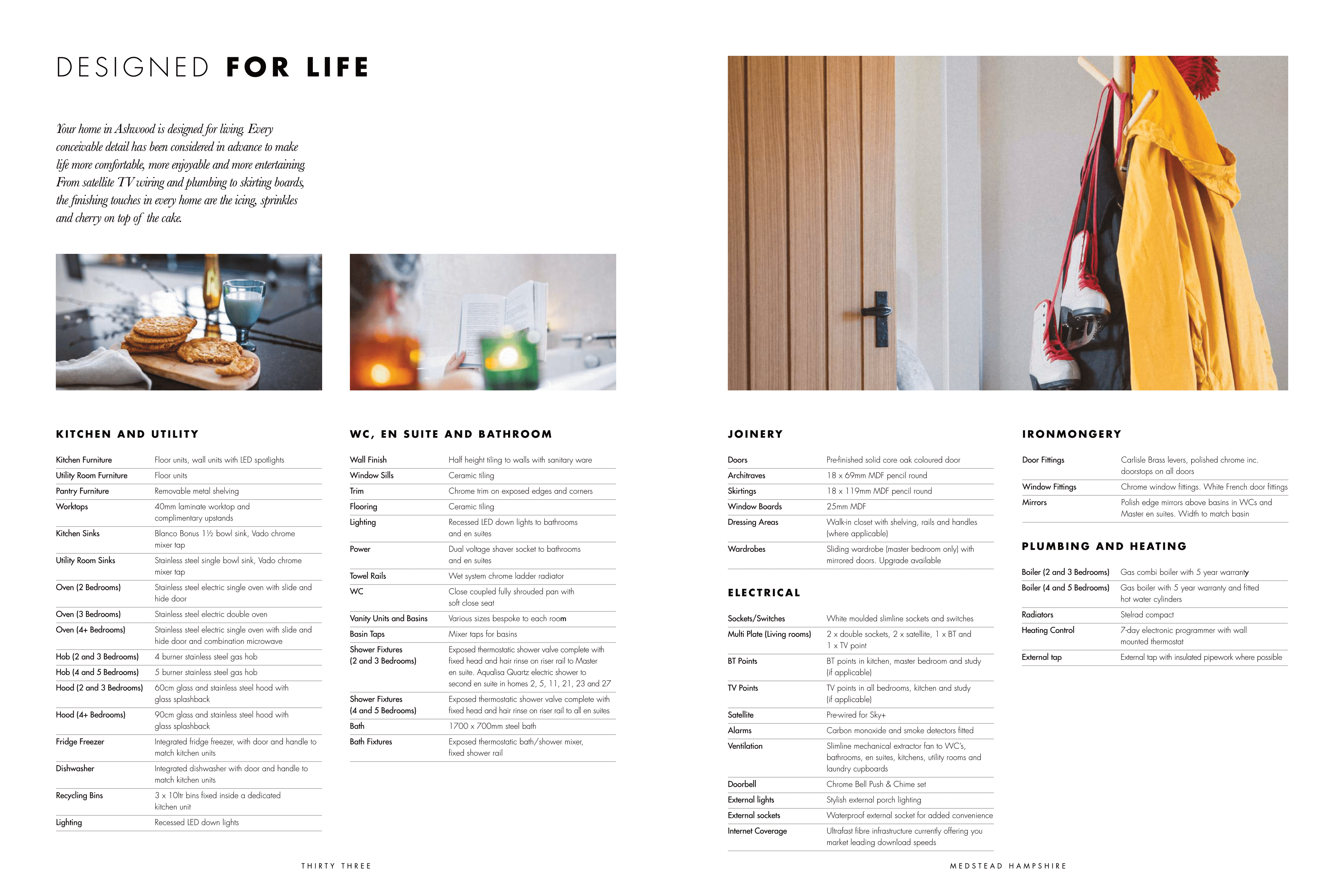 DESIGNED FOR LIFE

Your home in Ashwood is designed for living. Every conceivable detail has been considered in advance to make life more comfortable, more enjoyable and more entertaining. From satellite TV wiring and plumbing to skirting boards, the finishing touches in every home are the icing, sprinkles and cherry on top of the cake.

KITCHEN AND UTILITY

| | |
|---|---|
| Kitchen Furniture | Floor units, wall units with LED spotlights |
| Utility Room Furniture | Floor units |
| Pantry Furniture | Removable metal shelving |
| Worktops | 40mm laminate worktop and complimentary upstands |
| Kitchen Sinks | Blanco Bonus 1½ bowl sink, Vado chrome mixer tap |
| Utility Room Sinks | Stainless steel single bowl sink, Vado chrome mixer tap |
| Oven (2 Bedrooms) | Stainless steel electric single oven with slide and hide door |
| Oven (3 Bedrooms) | Stainless steel electric double oven |
| Oven (4+ Bedrooms) | Stainless steel electric single oven with slide and hide door and combination microwave |
| Hob (2 and 3 Bedrooms) | 4 burner stainless steel gas hob |
| Hob (4 and 5 Bedrooms) | 5 burner stainless steel gas hob |
| Hood (2 and 3 Bedrooms) | 60cm glass and stainless steel hood with glass splashback |
| Hood (4+ Bedrooms) | 90cm glass and stainless steel hood with glass splashback |
| Fridge Freezer | Integrated fridge freezer, with door and handle to match kitchen units |
| Dishwasher | Integrated dishwasher with door and handle to match kitchen units |
| Recycling Bins | 3 x 10ltr bins fixed inside a dedicated kitchen unit |
| Lighting | Recessed LED down lights |

WC, EN SUITE AND BATHROOM

| | |
|---|---|
| Wall Finish | Half height tiling to walls with sanitary ware |
| Window Sills | Ceramic tiling |
| Trim | Chrome trim on exposed edges and corners |
| Flooring | Ceramic tiling |
| Lighting | Recessed LED down lights to bathrooms and en suites |
| Power | Dual voltage shaver socket to bathrooms and en suites |
| Towel Rails | Wet system chrome ladder radiator |
| WC | Close coupled fully shrouded pan with soft close seat |
| Vanity Units and Basins | Various sizes bespoke to each room |
| Basin Taps | Mixer taps for basins |
| Shower Fixtures (2 and 3 Bedrooms) | Exposed thermostatic shower valve complete with fixed head and hair rinse on riser rail to Master en suite. Aqualisa Quartz electric shower to second en suite in homes 2, 5, 11, 21, 23 and 27 |
| Shower Fixtures (4 and 5 Bedrooms) | Exposed thermostatic shower valve complete with fixed head and hair rinse on riser rail to all en suites |
| Bath | 1700 x 700mm steel bath |
| Bath Fixtures | Exposed thermostatic bath/shower mixer, fixed shower rail |

THIRTY THREE

JOINERY

| | |
|---|---|
| Doors | Pre-finished solid core oak coloured door |
| Architraves | 18 x 69mm MDF pencil round |
| Skirtings | 18 x 119mm MDF pencil round |
| Window Boards | 25mm MDF |
| Dressing Areas | Walk-in closet with shelving, rails and handles (where applicable) |
| Wardrobes | Sliding wardrobe (master bedroom only) with mirrored doors. Upgrade available |

ELECTRICAL

| | |
|---|---|
| Sockets/Switches | White moulded slimline sockets and switches |
| Multi Plate (Living rooms) | 2 x double sockets, 2 x satellite, 1 x BT and 1 x TV point |
| BT Points | BT points in kitchen, master bedroom and study (if applicable) |
| TV Points | TV points in all bedrooms, kitchen and study (if applicable) |
| Satellite | Pre-wired for Sky+ |
| Alarms | Carbon monoxide and smoke detectors fitted |
| Ventilation | Slimline mechanical extractor fan to WC's, bathrooms, en suites, kitchens, utility rooms and laundry cupboards |
| Doorbell | Chrome Bell Push & Chime set |
| External lights | Stylish external porch lighting |
| External sockets | Waterproof external socket for added convenience |
| Internet Coverage | Ultrafast fibre infrastructure currently offering you market leading download speeds |

IRONMONGERY

| | |
|---|---|
| Door Fittings | Carlisle Brass levers, polished chrome inc. doorstops on all doors |
| Window Fittings | Chrome window fittings. White French door fittings |
| Mirrors | Polish edge mirrors above basins in WCs and Master en suites. Width to match basin |

PLUMBING AND HEATING

| | |
|---|---|
| Boiler (2 and 3 Bedrooms) | Gas combi boiler with 5 year warranty |
| Boiler (4 and 5 Bedrooms) | Gas boiler with 5 year warranty and fitted hot water cylinders |
| Radiators | Stelrad compact |
| Heating Control | 7-day electronic programmer with wall mounted thermostat |
| External tap | External tap with insulated pipework where possible |

MEDSTEAD HAMPSHIRE